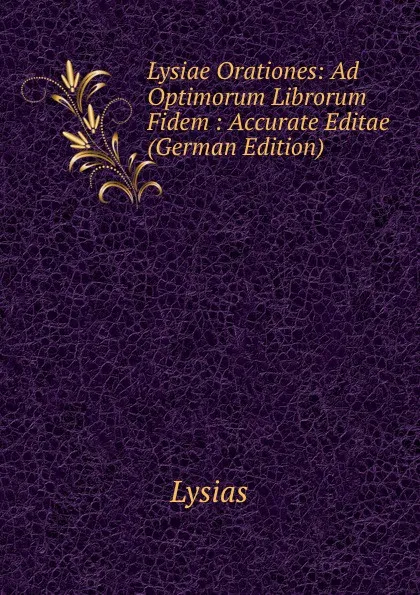 Lysiae Orationes: Ad Optimorum Librorum Fidem : Accurate Editae (German Edition)

Lysias